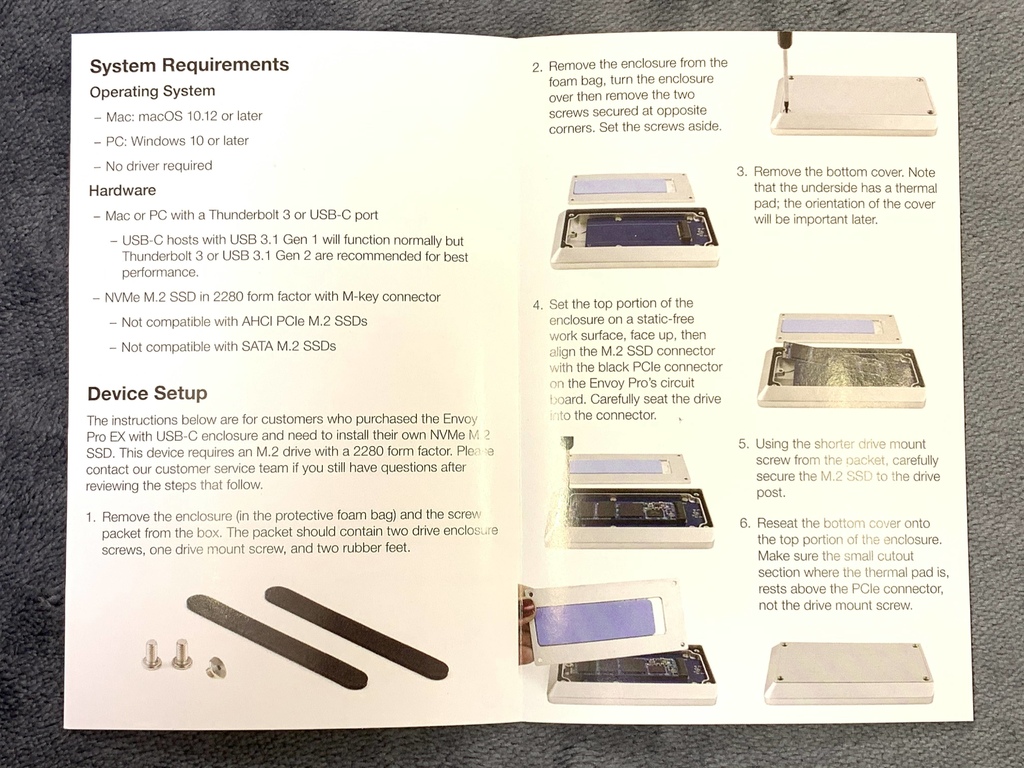 System Requirements

Operating System

– Mac: macOS 10.12 or later

– PC: Windows 10 or later

– No driver required

Hardware

– Mac or PC with a Thunderbolt 3 or USB-C port

– USB-C hosts with USB 3.1 Gen 1 will function normally but Thunderbolt 3 or USB 3.1 Gen 2 are recommended for best performance.

– NVMe M.2 SSD in 2280 form factor with M-key connector

– Not compatible with AHCI PCIe M.2 SSDs

– Not compatible with SATA M.2 SSDs

Device Setup

The instructions below are for customers who purchased the Envoy Pro EX with USB-C enclosure and need to install their own NVMe M.2 SSD. This device requires an M.2 drive with a 2280 form factor. Please contact our customer service team if you still have questions after reviewing the steps that follow.

1. Remove the enclosure (in the protective foam bag) and the screw packet from the box. The packet should contain two drive enclosure screws, one drive mount screw, and two rubber feet.

2. Remove the enclosure from the foam bag, turn the enclosure over then remove the two screws secured at opposite corners. Set the screws aside.

3. Remove the bottom cover. Note that the underside has a thermal pad; the orientation of the cover will be important later.

4. Set the top portion of the enclosure on a static-free work surface, face up, then align the M.2 SSD connector with the black PCIe connector on the Envoy Pro's circuit board. Carefully seat the drive into the connector.

5. Using the shorter drive mount screw from the packet, carefully secure the M.2 SSD to the drive post.

6. Reseat the bottom cover onto the top portion of the enclosure. Make sure the small cutout section where the thermal pad is, rests above the PCIe connector, not the drive mount screw.